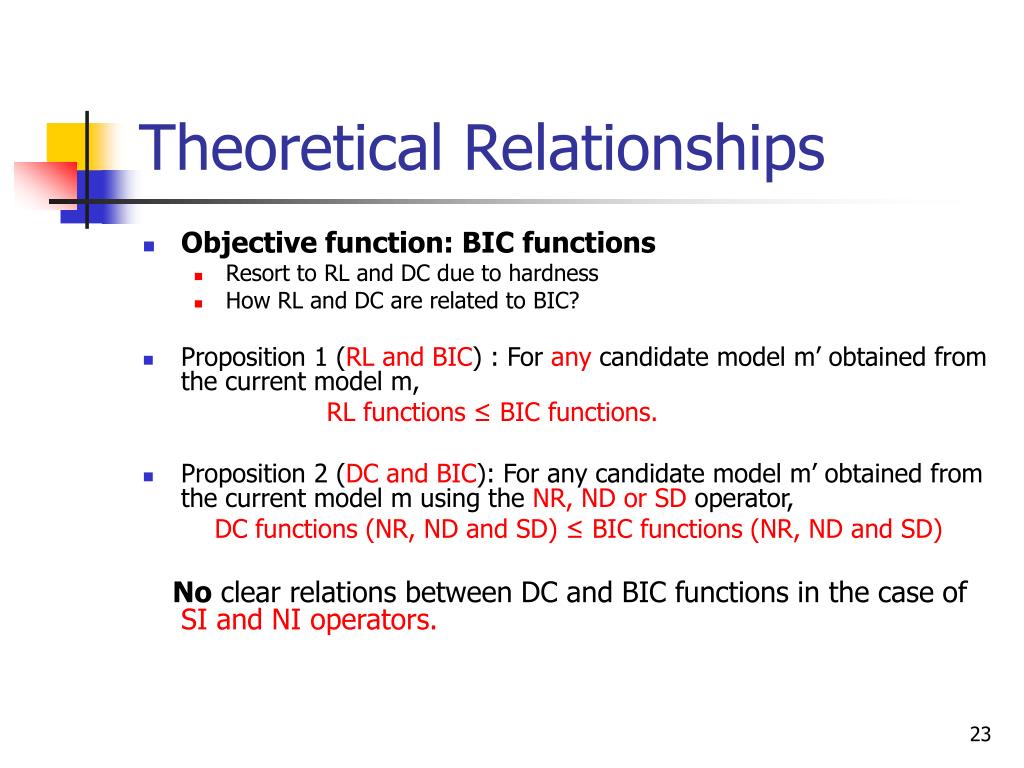 Theoretical Relationships

Objective function: BIC functions
Resort to RL and DC due to hardness
How RL and DC are related to BIC?

Proposition 1 (RL and BIC) : For any candidate model m’ obtained from the current model m,
RL functions ≤ BIC functions.

Proposition 2 (DC and BIC): For any candidate model m’ obtained from the current model m using the NR, ND or SD operator,
DC functions (NR, ND and SD) ≤ BIC functions (NR, ND and SD)

No clear relations between DC and BIC functions in the case of SI and NI operators.

23